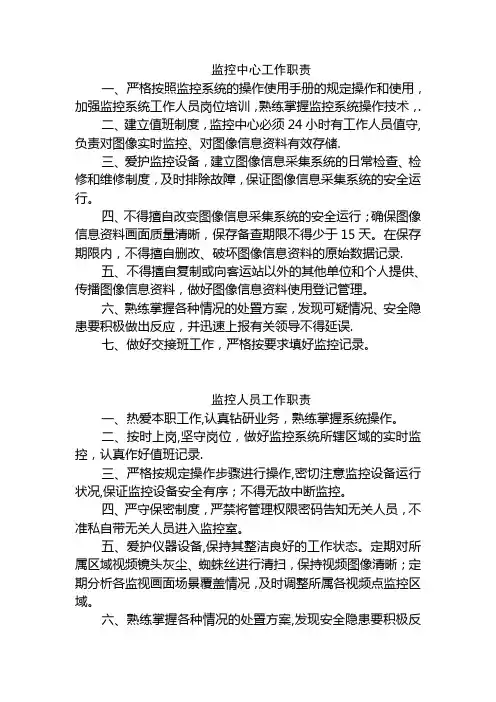 监控中心工作职责

一、严格按照监控系统的操作使用手册的规定操作和使用，加强监控系统工作人员岗位培训，熟练掌握监控系统操作技术，.

二、建立值班制度，监控中心必须 24 小时有工作人员值守,负责对图像实时监控、对图像信息资料有效存储.

三、爱护监控设备，建立图像信息采集系统的日常检查、检修和维修制度，及时排除故障，保证图像信息采集系统的安全运行。

四、不得擅自改变图像信息采集系统的安全运行；确保图像信息资料画面质量清晰，保存备查期限不得少于 15 天。在保存期限内，不得擅自删改、破坏图像信息资料的原始数据记录.

五、不得擅自复制或向客运站以外的其他单位和个人提供、传播图像信息资料，做好图像信息资料使用登记管理。

六、熟练掌握各种情况的处置方案，发现可疑情况、安全隐患要积极做出反应，并迅速上报有关领导不得延误.

七、做好交接班工作，严格按要求填好监控记录。

监控人员工作职责

一、热爱本职工作,认真钻研业务，熟练掌握系统操作。

二、按时上岗,坚守岗位，做好监控系统所辖区域的实时监控，认真作好值班记录.

三、严格按规定操作步骤进行操作,密切注意监控设备运行状况,保证监控设备安全有序；不得无故中断监控。

四、严守保密制度，严禁将管理权限密码告知无关人员，不准私自带无关人员进入监控室。

五、爱护仪器设备,保持其整洁良好的工作状态。定期对所属区域视频镜头灰尘、蜘蛛丝进行清扫，保持视频图像清晰；定期分析各监视画面场景覆盖情况，及时调整所属各视频点监控区域。

六、熟练掌握各种情况的处置方案,发现安全隐患要积极反